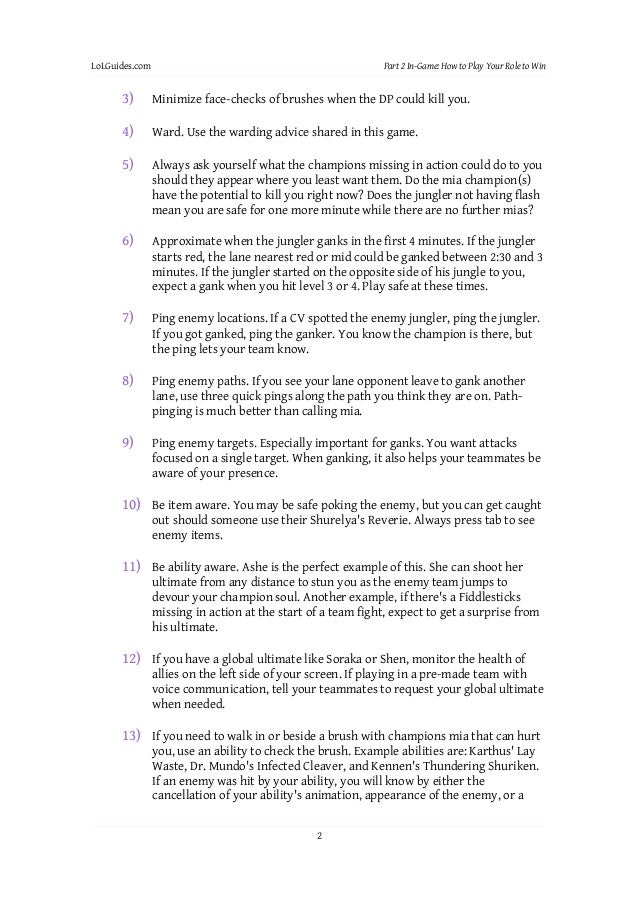 LoLGuides.com

Part 2 In-Game: How to Play Your Role to Win

3) Minimize face-checks of brushes when the DP could kill you.

4) Ward. Use the warding advice shared in this game.

5) Always ask yourself what the champions missing in action could do to you should they appear where you least want them. Do the mia champion(s) have the potential to kill you right now? Does the jungler not having flash mean you are safe for one more minute while there are no further mias?

6) Approximate when the jungler ganks in the first 4 minutes. If the jungler starts red, the lane nearest red or mid could be ganked between 2:30 and 3 minutes. If the jungler started on the opposite side of his jungle to you, expect a gank when you hit level 3 or 4. Play safe at these times.

7) Ping enemy locations. If a CV spotted the enemy jungler, ping the jungler. If you got ganked, ping the ganker. You know the champion is there, but the ping lets your team know.

8) Ping enemy paths. If you see your lane opponent leave to gank another lane, use three quick pings along the path you think they are on. Path-pinging is much better than calling mia.

9) Ping enemy targets. Especially important for ganks. You want attacks focused on a single target. When ganking, it also helps your teammates be aware of your presence.

10) Be item aware. You may be safe poking the enemy, but you can get caught out should someone use their Shurelya's Reverie. Always press tab to see enemy items.

11) Be ability aware. Ashe is the perfect example of this. She can shoot her ultimate from any distance to stun you as the enemy team jumps to devour your champion soul. Another example, if there's a Fiddlesticks missing in action at the start of a team fight, expect to get a surprise from his ultimate.

12) If you have a global ultimate like Soraka or Shen, monitor the health of allies on the left side of your screen. If playing in a pre-made team with voice communication, tell your teammates to request your global ultimate when needed.

13) If you need to walk in or beside a brush with champions mia that can hurt you, use an ability to check the brush. Example abilities are: Karthus' Lay Waste, Dr. Mundo's Infected Cleaver, and Kennen's Thundering Shuriken. If an enemy was hit by your ability, you will know by either the cancellation of your ability's animation, appearance of the enemy, or a

2